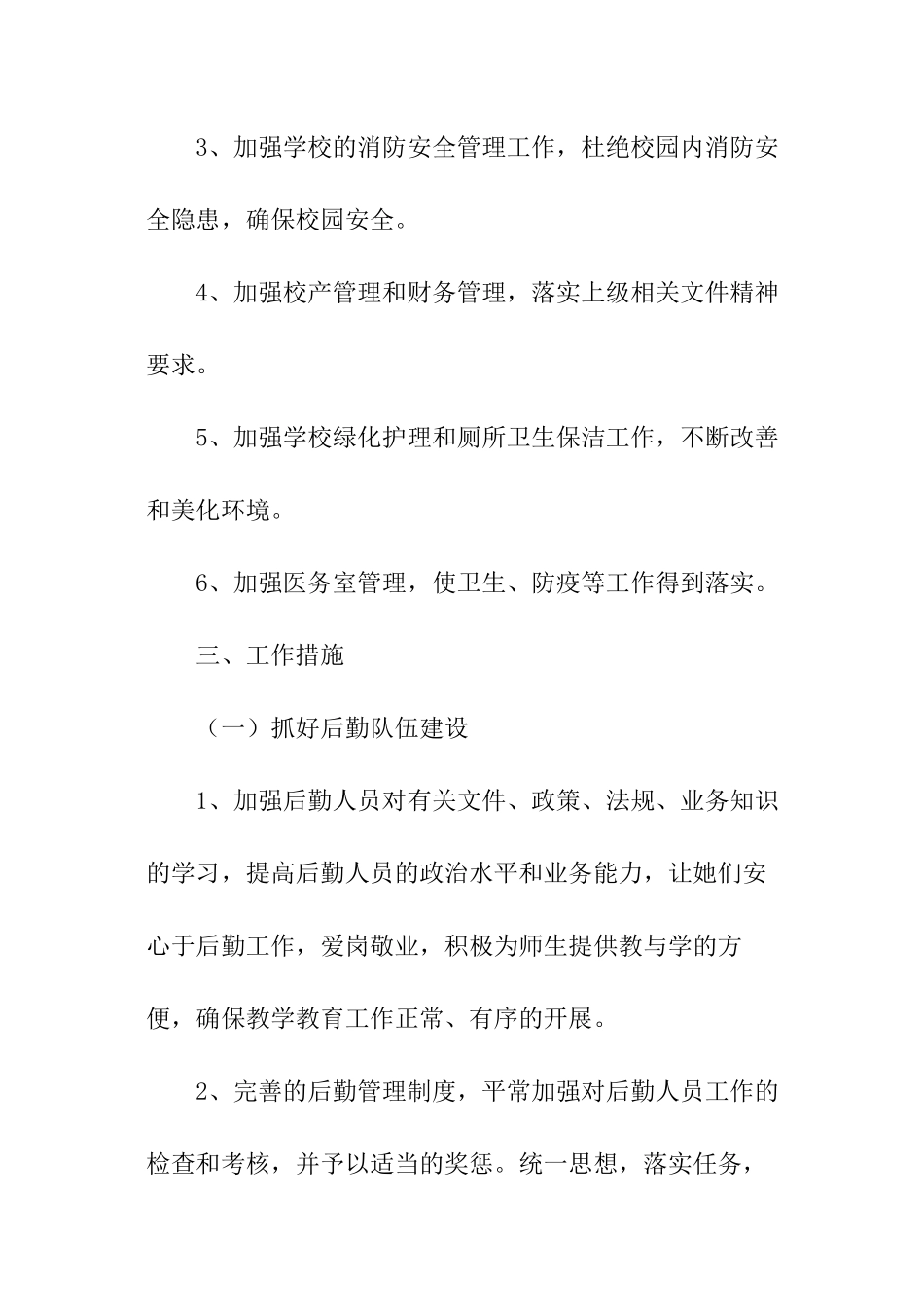 3、加强学校的消防安全管理工作，杜绝校园内消防安全隐患，确保校园安全。

4、加强校产管理和财务管理，落实上级相关文件精神要求。

5、加强学校绿化护理和厕所卫生保洁工作，不断改善和美化环境。

6、加强医务室管理，使卫生、防疫等工作得到落实。

三、工作措施

（一）抓好后勤队伍建设

1、加强后勤人员对有关文件、政策、法规、业务知识的学习，提高后勤人员的政治水平和业务能力，让她们安心于后勤工作，爱岗敬业，积极为师生提供教与学的方便，确保教学教育工作正常、有序的开展。

2、完善的后勤管理制度，平常加强对后勤人员工作的检查和考核，并予以适当的奖惩。统一思想，落实任务，